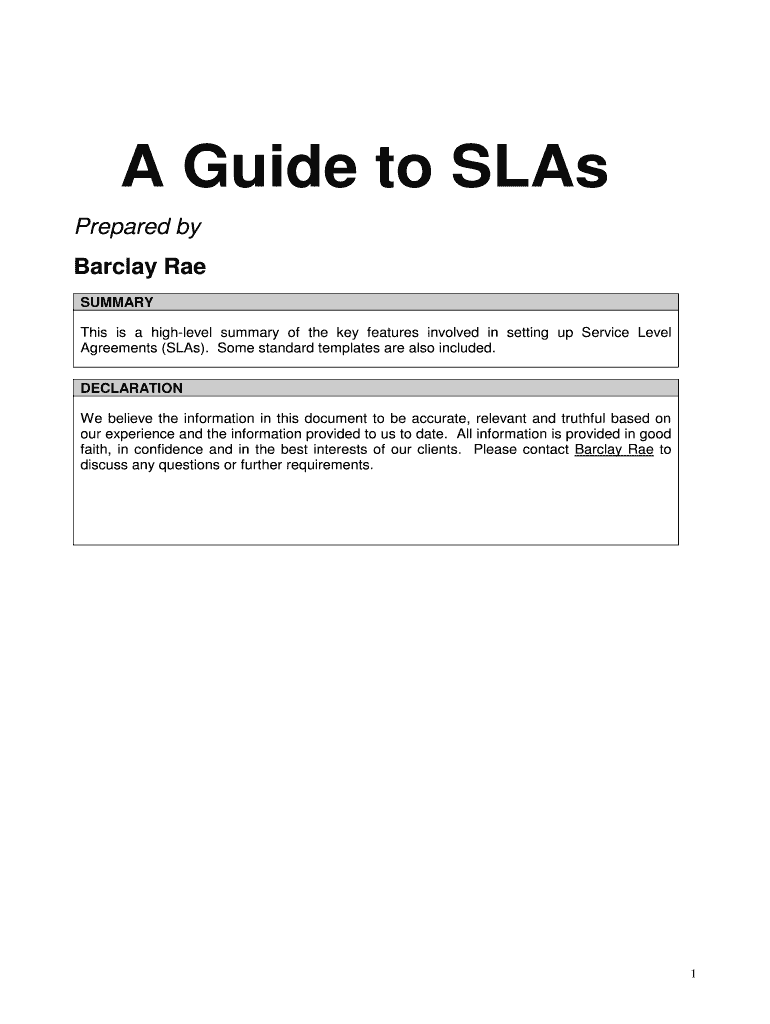 A Guide to SLAs

Prepared by

Barclay Rae

SUMMARY

This is a high-level summary of the key features involved in setting up Service Level Agreements (SLAs). Some standard templates are also included.

DECLARATION

We believe the information in this document to be accurate, relevant and truthful based on our experience and the information provided to us to date. All information is provided in good faith, in confidence and in the best interests of our clients. Please contact Barclay Rae to discuss any questions or further requirements.

1